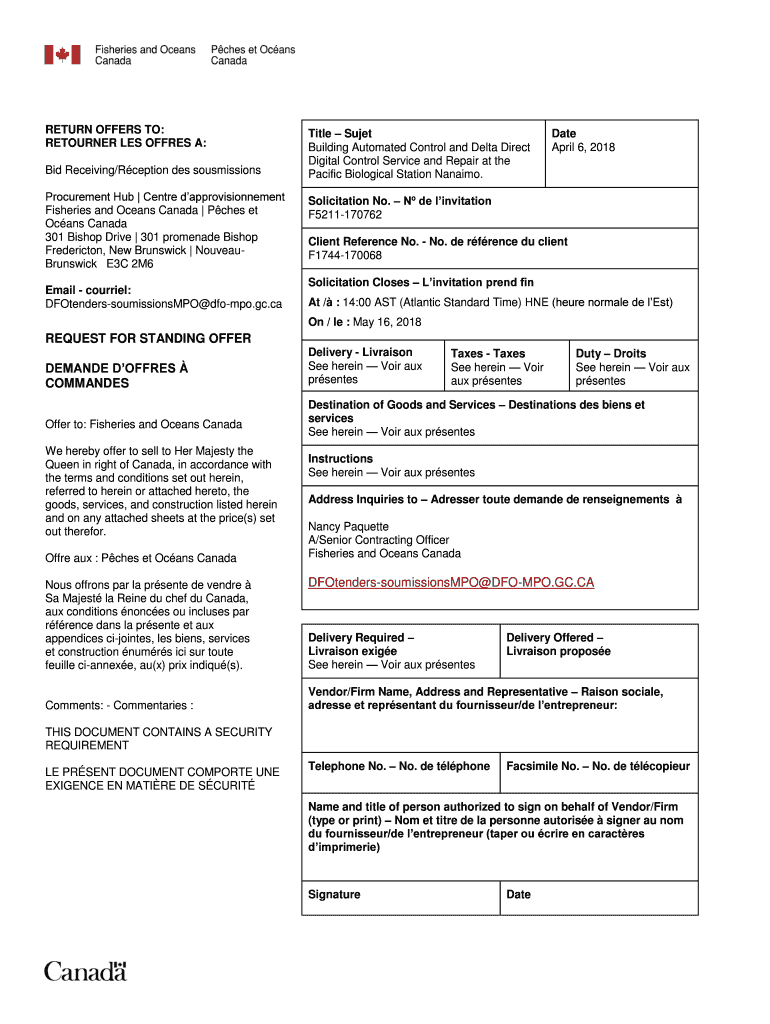 Fisheries and Oceans Canada
Pêches et Océans Canada

RETURN OFFERS TO:
RETOURNER LES OFFRES A:

Bid Receiving/Réception des sousmissions

Procurement Hub | Centre d'approvisionnement Fisheries and Oceans Canada | Pêches et Océans Canada
301 Bishop Drive | 301 promenade Bishop
Fredericton, New Brunswick | Nouveau-Brunswick E3C 2M6

Email - courriel:
DFOtenders-soumissionsMPO@dfo-mpo.gc.ca

REQUEST FOR STANDING OFFER

DEMANDE D'OFFRES À COMMANDES

Offer to: Fisheries and Oceans Canada

We hereby offer to sell to Her Majesty the Queen in right of Canada, in accordance with the terms and conditions set out herein, referred to herein or attached hereto, the goods, services, and construction listed herein and on any attached sheets at the price(s) set out therefor.

Offre aux : Pêches et Océans Canada

Nous offrons par la présente de vendre à Sa Majesté la Reine du chef du Canada, aux conditions énoncées ou incluses par référence dans la présente et aux appendices ci-jointes, les biens, services et construction énumérés ici sur toute feuille ci-annexée, au(x) prix indiqué(s).

Comments: - Commentaries :

THIS DOCUMENT CONTAINS A SECURITY REQUIREMENT

LE PRÉSENT DOCUMENT COMPORTE UNE EXIGENCE EN MATIÈRE DE SÉCURITÉ

Title – Sujet
Building Automated Control and Delta Direct Digital Control Service and Repair at the Pacific Biological Station Nanaimo.

Date
April 6, 2018

Solicitation No. – Nº de l'invitation
F5211-170762

Client Reference No. - No. de référence du client
F1744-170068

Solicitation Closes – L'invitation prend fin
At /à : 14:00 AST (Atlantic Standard Time) HNE (heure normale de l'Est)
On / le : May 16, 2018

Delivery - Livraison
See herein — Voir aux présentes

Taxes - Taxes
See herein — Voir aux présentes

Duty – Droits
See herein — Voir aux présentes

Destination of Goods and Services – Destinations des biens et services
See herein — Voir aux présentes

Instructions
See herein — Voir aux présentes

Address Inquiries to – Adresser toute demande de renseignements à

Nancy Paquette
A/Senior Contracting Officer
Fisheries and Oceans Canada

DFOtenders-soumissionsMPO@DFO-MPO.GC.CA

Delivery Required – Livraison exigée
See herein — Voir aux présentes

Delivery Offered – Livraison proposée

Vendor/Firm Name, Address and Representative – Raison sociale, adresse et représentant du fournisseur/de l'entrepreneur:

Telephone No. – No. de téléphone

Facsimile No. – No. de télécopieur

Name and title of person authorized to sign on behalf of Vendor/Firm (type or print) – Nom et titre de la personne autorisée à signer au nom du fournisseur/de l'entrepreneur (taper ou écrire en caractères d'imprimerie)

Signature

Date

Canada